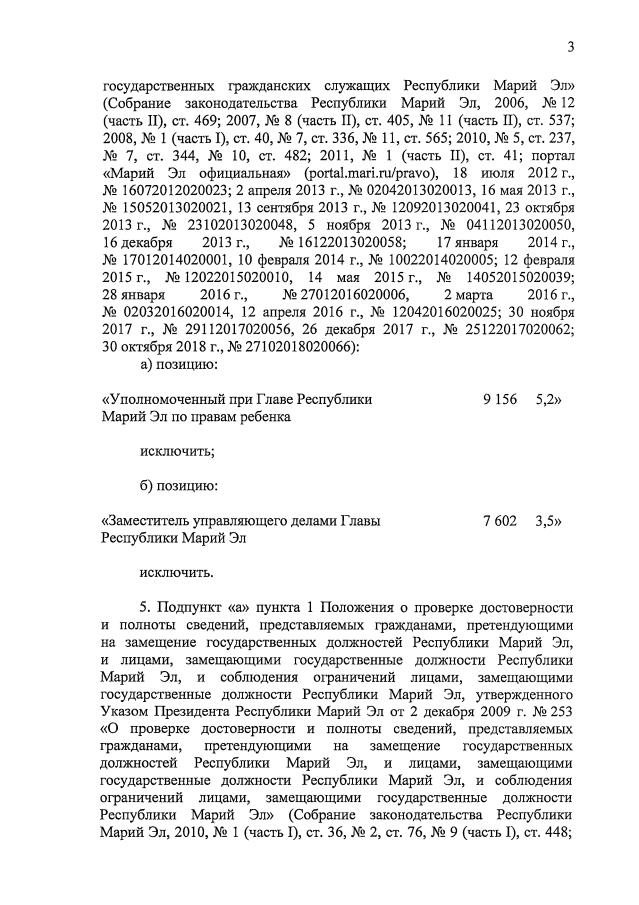 3

государственных гражданских служащих Республики Марий Эл» (Собрание законодательства Республики Марий Эл, 2006, № 12 (часть II), ст. 469; 2007, № 8 (часть II), ст. 405, № 11 (часть II), ст. 537; 2008, № 1 (часть I), ст. 40, № 7, ст. 336, № 11, ст. 565; 2010, № 5, ст. 237, № 7, ст. 344, № 10, ст. 482; 2011, № 1 (часть II), ст. 41; портал «Марий Эл официальная» (portal.mari.ru/pravo), 18 июля 2012 г., № 16072012020023; 2 апреля 2013 г., № 02042013020013, 16 мая 2013 г., № 15052013020021, 13 сентября 2013 г., № 12092013020041, 23 октября 2013 г., № 23102013020048, 5 ноября 2013 г., № 04112013020050, 16 декабря 2013 г., № 16122013020058; 17 января 2014 г., № 17012014020001, 10 февраля 2014 г., № 10022014020005; 12 февраля 2015 г., № 12022015020010, 14 мая 2015 г., № 14052015020039; 28 января 2016 г., № 27012016020006, 2 марта 2016 г., № 02032016020014, 12 апреля 2016 г., № 12042016020025; 30 ноября 2017 г., № 29112017020056, 26 декабря 2017 г., № 25122017020062; 30 октября 2018 г., № 27102018020066):

а) позицию:

«Уполномоченный при Главе Республики Марий Эл по правам ребенка 9 156 5,2»

исключить;

б) позицию:

«Заместитель управляющего делами Главы Республики Марий Эл 7 602 3,5»

исключить.

5. Подпункт «а» пункта 1 Положения о проверке достоверности и полноты сведений, представляемых гражданами, претендующими на замещение государственных должностей Республики Марий Эл, и лицами, замещающими государственные должности Республики Марий Эл, и соблюдения ограничений лицами, замещающими государственные должности Республики Марий Эл, утвержденного Указом Президента Республики Марий Эл от 2 декабря 2009 г. № 253 «О проверке достоверности и полноты сведений, представляемых гражданами, претендующими на замещение государственных должностей Республики Марий Эл, и лицами, замещающими государственные должности Республики Марий Эл, и соблюдения ограничений лицами, замещающими государственные должности Республики Марий Эл» (Собрание законодательства Республики Марий Эл, 2010, № 1 (часть I), ст. 36, № 2, ст. 76, № 9 (часть I), ст. 448;